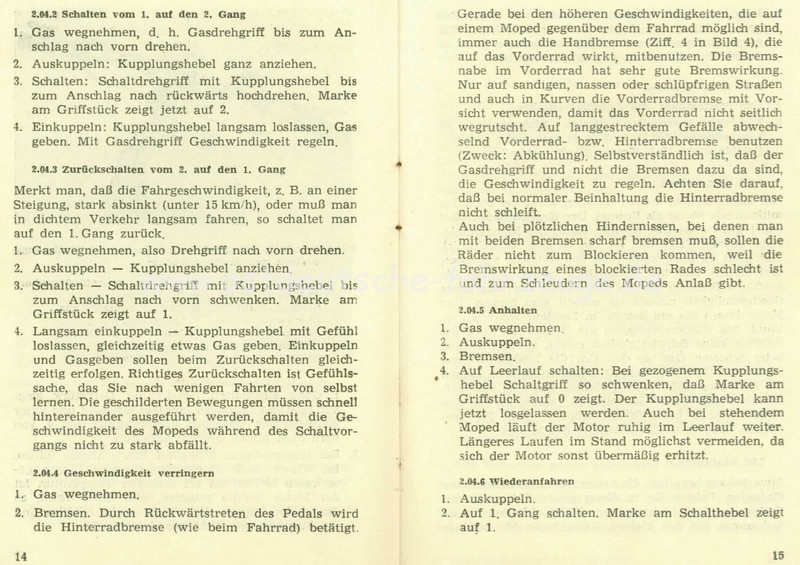 2.04.2 Schalten vom 1. auf den 2. Gang

1. Gas wegnehmen, d. h. Gasdrehgriff bis zum Anschlag nach vorn drehen.
2. Auskuppeln: Kupplungshebel ganz anziehen.
3. Schalten: Schaltdrehgriff mit Kupplungshebel bis zum Anschlag nach rückwärts hochdrehen. Marke am Griffstück zeigt jetzt auf 2.
4. Einkuppeln: Kupplungshebel langsam loslassen, Gas geben. Mit Gasdrehgriff Geschwindigkeit regeln.

2.04.3 Zurückschalten vom 2. auf den 1. Gang

Merkt man, daß die Fahrgeschwindigkeit, z. B. an einer Steigung, stark absinkt (unter 15 km/h), oder muß man in dichtem Verkehr langsam fahren, so schaltet man auf den 1. Gang zurück.
1. Gas wegnehmen, also Drehgriff nach vorn drehen.
2. Auskuppeln — Kupplungshebel anziehen.
3. Schalten — Schaltdrehgriff mit Kupplungshebel bis zum Anschlag nach vorn schwenken. Marke am Griffstück zeigt auf 1.
4. Langsam einkuppeln — Kupplungshebel mit Gefühl loslassen, gleichzeitig etwas Gas geben. Einkuppeln und Gasgeben sollen beim Zurückschalten gleichzeitig erfolgen. Richtiges Zurückschalten ist Gefühlssache, das Sie nach wenigen Fahrten von selbst lernen. Die geschilderten Bewegungen müssen schnell hintereinander ausgeführt werden, damit die Geschwindigkeit des Mopeds während des Schaltvorgangs nicht zu stark abfällt.

2.04.4 Geschwindigkeit verringern

1. Gas wegnehmen.
2. Bremsen. Durch Rückwärtstreten des Pedals wird die Hinterradbremse (wie beim Fahrrad) betätigt.

14

Gerade bei den höheren Geschwindigkeiten, die auf einem Moped gegenüber dem Fahrrad möglich sind, immer auch die Handbremse (Ziff. 4 in Bild 4), die auf das Vorderrad wirkt, mitbenutzen. Die Bremsnabe im Vorderrad hat sehr gute Bremswirkung. Nur auf sandigen, nassen oder schlüpfrigen Straßen und auch in Kurven die Vorderradbremse mit Vorsicht verwenden, damit das Vorderrad nicht seitlich wegrutscht. Auf langgestrecktem Gefälle abwechselnd Vorderrad- bzw. Hinterradbremse benutzen (Zweck: Abkühlung). Selbstverständlich ist, daß der Gasdrehgriff und nicht die Bremsen dazu da sind, die Geschwindigkeit zu regeln. Achten Sie darauf, daß bei normaler Beinhaltung die Hinterradbremse nicht schleift.
Auch bei plötzlichen Hindernissen, bei denen man mit beiden Bremsen scharf bremsen muß, sollen die Räder nicht zum Blockieren kommen, weil die Bremswirkung eines blockierten Rades schlecht ist und zum Schleudern des Mopeds Anlaß gibt.

2.04.5 Anhalten

1. Gas wegnehmen.
2. Auskuppeln.
3. Bremsen.
4. Auf Leerlauf schalten: Bei gezogenem Kupplungshebel Schaltgriff so schwenken, daß Marke am Griffstück auf 0 zeigt. Der Kupplungshebel kann jetzt losgelassen werden. Auch bei stehendem Moped läuft der Motor ruhig im Leerlauf weiter. Längeres Laufen im Stand möglichst vermeiden, da sich der Motor sonst übermäßig erhitzt.

2.04.6 Wiederanfahren

1. Auskuppeln.
2. Auf 1. Gang schalten. Marke am Schalthebel zeigt auf 1.

15